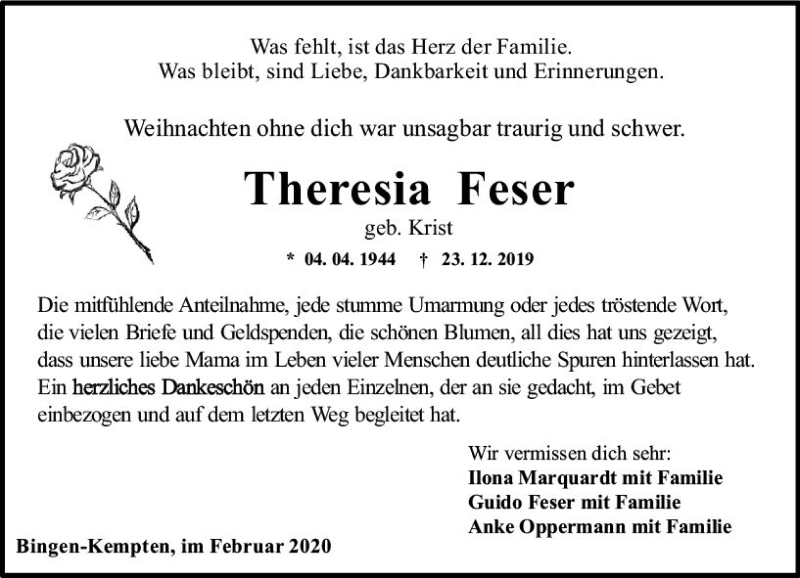 Was fehlt, ist das Herz der Familie.
Was bleibt, sind Liebe, Dankbarkeit und Erinnerungen.

Weihnachten ohne dich war unsagbar traurig und schwer.

Theresia Feser

geb. Krist

* 04. 04. 1944 † 23. 12. 2019

Die mitfühlende Anteilnahme, jede stumme Umarmung oder jedes tröstende Wort, die vielen Briefe und Geldspenden, die schönen Blumen, all dies hat uns gezeigt, dass unsere liebe Mama im Leben vieler Menschen deutliche Spuren hinterlassen hat. Ein herzliches Dankeschön an jeden Einzelnen, der an sie gedacht, im Gebet einbezogen und auf dem letzten Weg begleitet hat.

Wir vermissen dich sehr:
Ilona Marquardt mit Familie
Guido Feser mit Familie
Anke Oppermann mit Familie

Bingen-Kempten, im Februar 2020